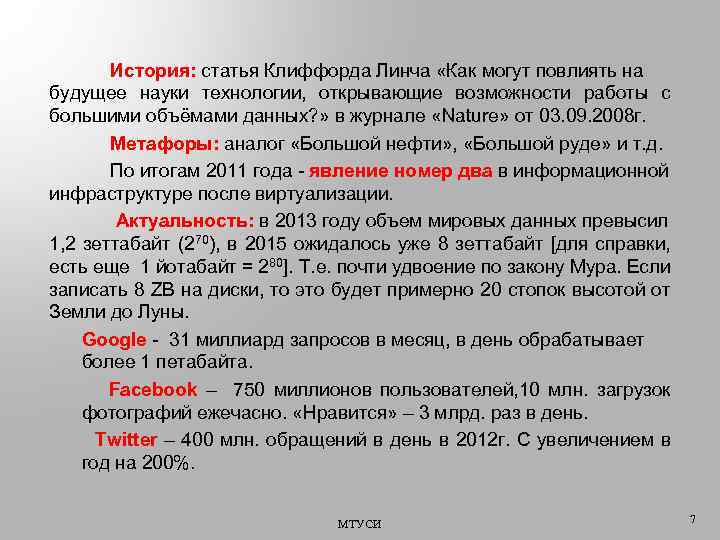 История: статья Клиффорда Линча «Как могут повлиять на будущее науки технологии, открывающие возможности работы с большими объёмами данных?» в журнале «Nature» от 03.09.2008г.

Метафоры: аналог «Большой нефти», «Большой руде» и т.д.

По итогам 2011 года - явление номер два в информационной инфраструктуре после виртуализации.

Актуальность: в 2013 году объем мировых данных превысил 1,2 зеттабайт ($2^{70}$), в 2015 ожидалось уже 8 зеттабайт [для справки, есть еще 1 йотабайт = $2^{80}$]. Т.е. почти удвоение по закону Мура. Если записать 8 ZB на диски, то это будет примерно 20 стопок высотой от Земли до Луны.

Google - 31 миллиард запросов в месяц, в день обрабатывает более 1 петабайта.

Facebook – 750 миллионов пользователей,10 млн. загрузок фотографий ежечасно. «Нравится» – 3 млрд. раз в день.

Twitter – 400 млн. обращений в день в 2012г. С увеличением в год на 200%.

МТУСИ

7